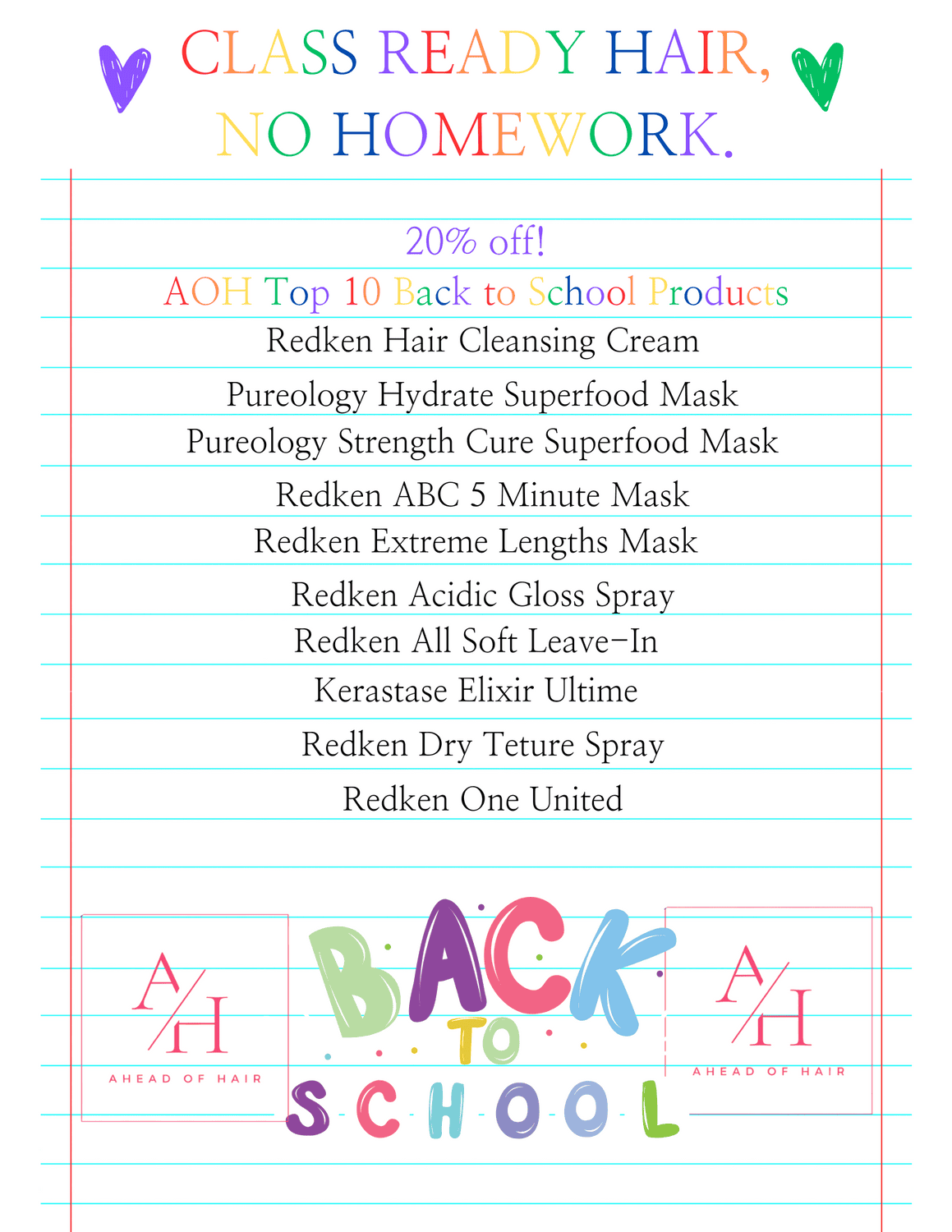 CLASS READY HAIR,
NO HOMEWORK.

20% off!
AOH Top 10 Back to School Products
Redken Hair Cleansing Cream
Pureology Hydrate Superfood Mask
Pureology Strength Cure Superfood Mask
Redken ABC 5 Minute Mask
Redken Extreme Lengths Mask
Redken Acidic Gloss Spray
Redken All Soft Leave-In
Kerastase Elixir Ultime
Redken Dry Teture Spray
Redken One United

A/H
AHEAD OF HAIR

BACK TO SCHOOL

A/H
AHEAD OF HAIR